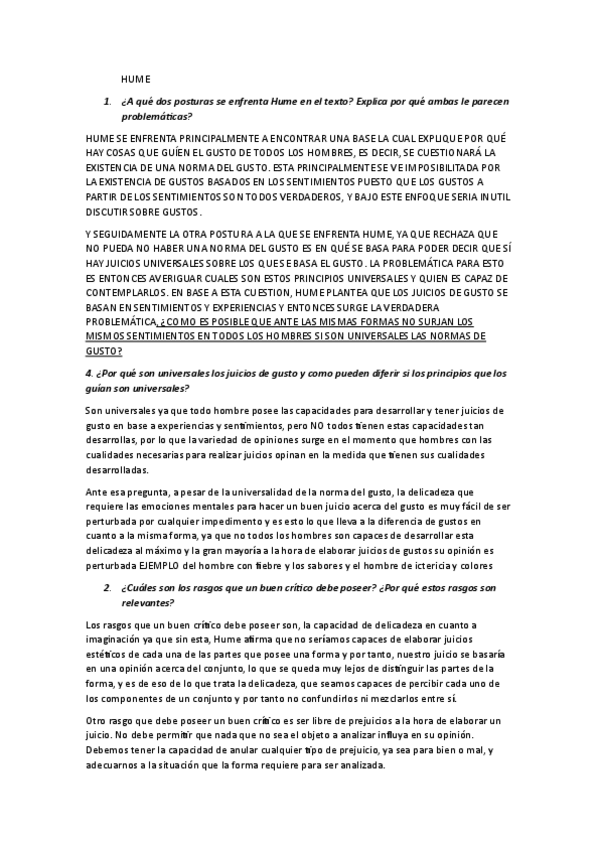 HUME

1. ¿A qué dos posturas se enfrenta Hume en el texto? Explica por qué ambas le parecen problemáticas?

HUME SE ENFRENTA PRINCIPALMENTE A ENCONTRAR UNA BASE LA CUAL EXPLIQUE POR QUÉ HAY COSAS QUE GUÍEN EL GUSTO DE TODOS LOS HOMBRES, ES DECIR, SE CUESTIONARÁ LA EXISTENCIA DE UNA NORMA DEL GUSTO. ESTA PRINCIPALMENTE SE VE IMPOSIBILITADA POR LA EXISTENCIA DE GUSTOS BASADOS EN LOS SENTIMIENTOS PUESTO QUE LOS GUSTOS A PARTIR DE LOS SENTIMIENTOS SON TODOS VERDADEROS, Y BAJO ESTE ENFOQUE SERIA INUTIL DISCUTIR SOBRE GUSTOS.

Y SEGUIDAMENTE LA OTRA POSTURA A LA QUE SE ENFRENTA HUME, YA QUE RECHAZA QUE NO PUEDA NO HABER UNA NORMA DEL GUSTO ES EN QUÉ SE BASA PARA PODER DECIR QUE SÍ HAY JUICIOS UNIVERSALES SOBRE LOS QUE SE BASA EL GUSTO. LA PROBLEMÁTICA PARA ESTO ES ENTONCES AVERIGUAR CUALES SON ESTOS PRINCIPIOS UNIVERSALES Y QUIEN ES CAPAZ DE CONTEMPLARLOS. EN BASE A ESTA CUESTION, HUME PLANTEA QUE LOS JUICIOS DE GUSTO SE BASAN EN SENTIMIENTOS Y EXPERIENCIAS Y ENTONCES SURGE LA VERDADERA PROBLEMÁTICA, ¿COMO ES POSIBLE QUE ANTE LAS MISMAS FORMAS NO SURJAN LOS MISMOS SENTIMIENTOS EN TODOS LOS HOMBRES SI SON UNIVERSALES LAS NORMAS DE GUSTO?

4. ¿Por qué son universales los juicios de gusto y como pueden diferir si los principios que los guían son universales?

Son universales ya que todo hombre posee las capacidades para desarrollar y tener juicios de gusto en base a experiencias y sentimientos, pero NO todos tienen estas capacidades tan desarrollas, por lo que la variedad de opiniones surge en el momento que hombres con las cualidades necesarias para realizar juicios opinan en la medida que tienen sus cualidades desarrolladas.

Ante esa pregunta, a pesar de la universalidad de la norma del gusto, la delicadeza que requiere las emociones mentales para hacer un buen juicio acerca del gusto es muy fácil de ser perturbada por cualquier impedimento y es esto lo que lleva a la diferencia de gustos en cuanto a la misma forma, ya que no todos los hombres son capaces de desarrollar esta delicadeza al máximo y la gran mayoría a la hora de elaborar juicios de gustos su opinión es perturbada EJEMPLO del hombre con fiebre y los sabores y el hombre de ictericia y colores

2. ¿Cuáles son los rasgos que un buen crítico debe poseer? ¿Por qué estos rasgos son relevantes?

Los rasgos que un buen crítico debe poseer son, la capacidad de delicadeza en cuanto a imaginación ya que sin esta, Hume afirma que no seríamos capaces de elaborar juicios estéticos de cada una de las partes que posee una forma y por tanto, nuestro juicio se basaría en una opinión acerca del conjunto, lo que se queda muy lejos de distinguir las partes de la forma, y es de eso de lo que trata la delicadeza, que seamos capaces de percibir cada uno de los componentes de un conjunto y por tanto no confundirlos ni mezclarlos entre sí.

Otro rasgo que debe poseer un buen crítico es ser libre de prejuicios a la hora de elaborar un juicio. No debe permitir que nada que no sea el objeto a analizar influya en su opinión. Debemos tener la capacidad de anular cualquier tipo de prejuicio, ya sea para bien o mal, y adecuarnos a la situación que la forma requiere para ser analizada.